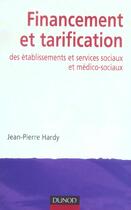 Financement et tarification

des établissements et services sociaux et médico-sociaux

Jean-Pierre Hardy

DUNOD